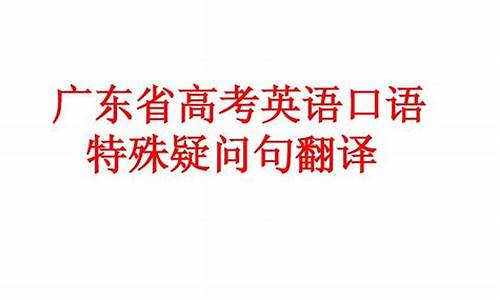 广东省高考英语口语
特殊疑问句翻译